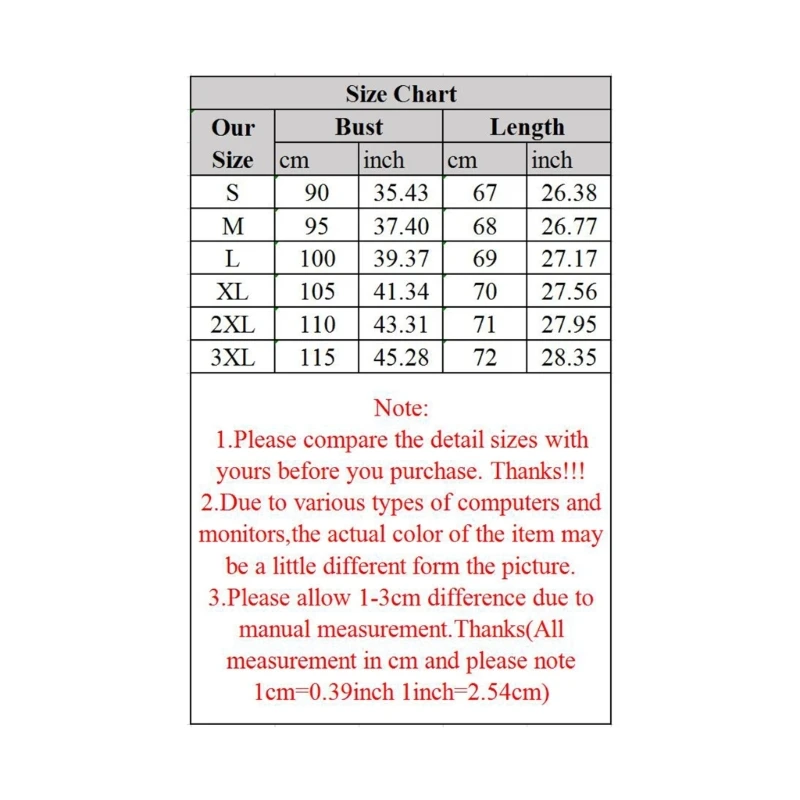 Size Chart

| Our Size | Bust cm | Bust inch | Length cm | Length inch |
|---|---|---|---|---|
| S | 90 | 35.43 | 67 | 26.38 |
| M | 95 | 37.40 | 68 | 26.77 |
| L | 100 | 39.37 | 69 | 27.17 |
| XL | 105 | 41.34 | 70 | 27.56 |
| 2XL | 110 | 43.31 | 71 | 27.95 |
| 3XL | 115 | 45.28 | 72 | 28.35 |

Note:
1.Please compare the detail sizes with yours before you purchase. Thanks!!!
2.Due to various types of computers and monitors,the actual color of the item may be a little different form the picture.
3.Please allow 1-3cm difference due to manual measurement.Thanks(All measurement in cm and please note 1cm=0.39inch 1inch=2.54cm)